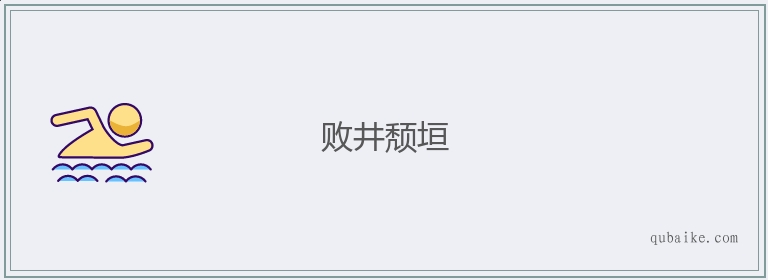 败井颓垣

qubaike.com